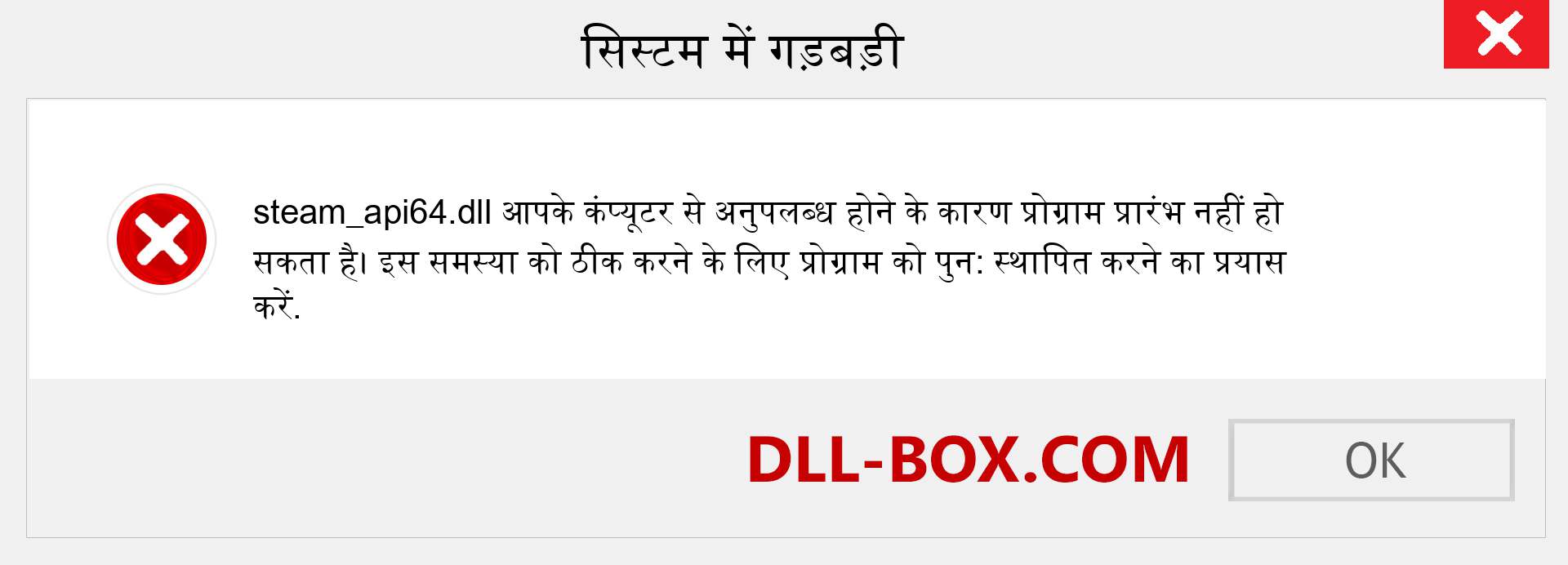 सिस्टम में गड़बड़ी

steam_api64.dll आपके कंप्यूटर से अनुपलब्ध होने के कारण प्रोग्राम प्रारंभ नहीं हो सकता है। इस समस्या को ठीक करने के लिए प्रोग्राम को पुन: स्थापित करने का प्रयास करें.

DLL-BOX.COM

OK